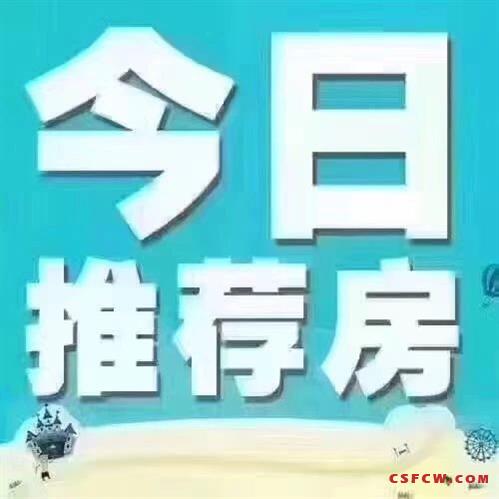 今日
推荐房

CSFCW.COM